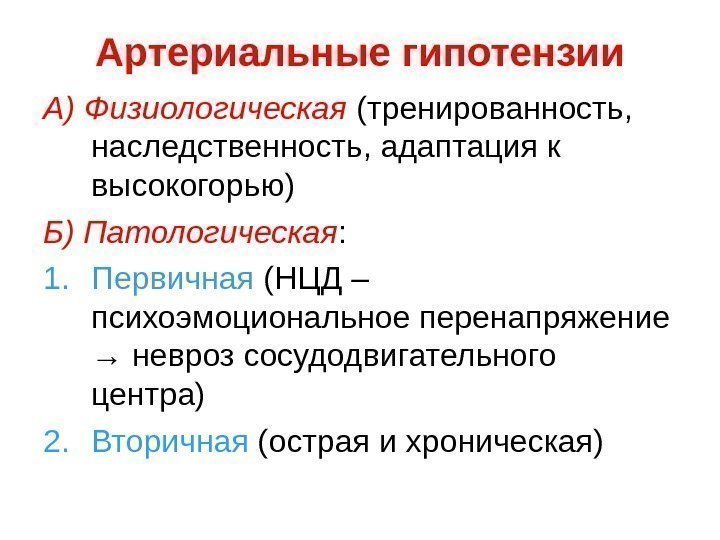 Артериальные гипотензии

А) Физиологическая (тренированность, наследственность, адаптация к высокогорью)

Б) Патологическая:

1. Первичная (НЦД – психоэмоциональное перенапряжение → невроз сосудодвигательного центра)

2. Вторичная (острая и хроническая)